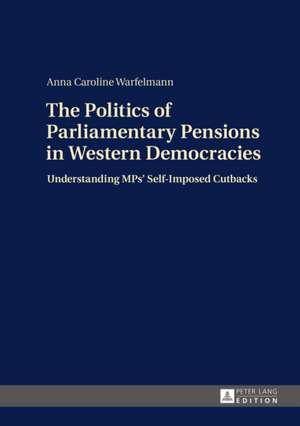 Anna Caroline Warfelmann

The Politics of Parliamentary Pensions in Western Democracies

Understanding MPs' Self-Imposed Cutbacks

PETER LANG
EDITION